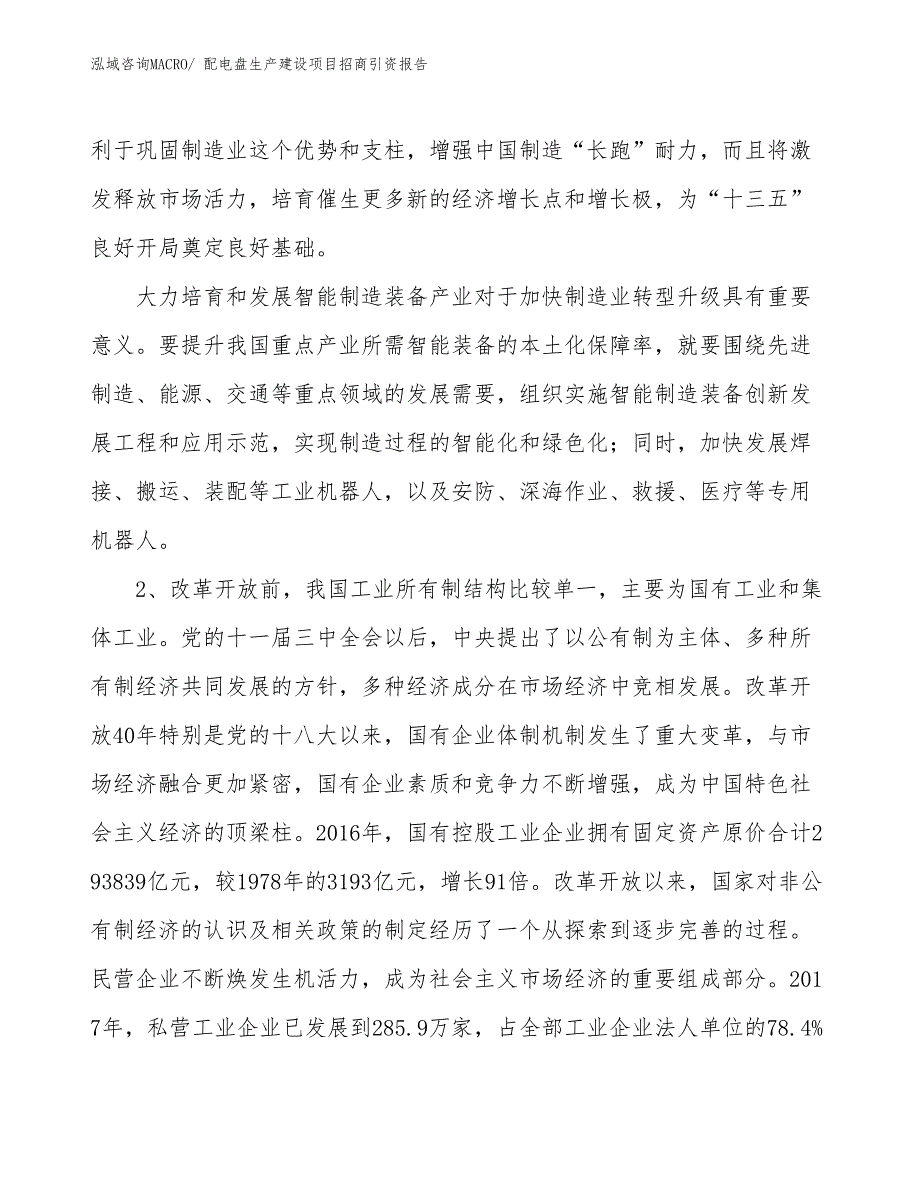 泓域咨询MACRO/ 配电盘生产建设项目招商引资报告

利于巩固制造业这个优势和支柱，增强中国制造“长跑”耐力，而且将激发释放市场活力，培育催生更多新的经济增长点和增长极，为“十三五”良好开局奠定良好基础。

大力培育和发展智能制造装备产业对于加快制造业转型升级具有重要意义。要提升我国重点产业所需智能装备的本土化保障率，就要围绕先进制造、能源、交通等重点领域的发展需要，组织实施智能制造装备创新发展工程和应用示范，实现制造过程的智能化和绿色化；同时，加快发展焊接、搬运、装配等工业机器人，以及安防、深海作业、救援、医疗等专用机器人。

2、改革开放前，我国工业所有制结构比较单一，主要为国有工业和集体工业。党的十一届三中全会以后，中央提出了以公有制为主体、多种所有制经济共同发展的方针，多种经济成分在市场经济中竞相发展。改革开放40年特别是党的十八大以来，国有企业体制机制发生了重大变革，与市场经济融合更加紧密，国有企业素质和竞争力不断增强，成为中国特色社会主义经济的顶梁柱。2016年，国有控股工业企业拥有固定资产原价合计293839亿元，较1978年的3193亿元，增长91倍。改革开放以来，国家对非公有制经济的认识及相关政策的制定经历了一个从探索到逐步完善的过程。民营企业不断焕发生机活力，成为社会主义市场经济的重要组成部分。2017年，私营工业企业已发展到285.9万家，占全部工业企业法人单位的78.4%